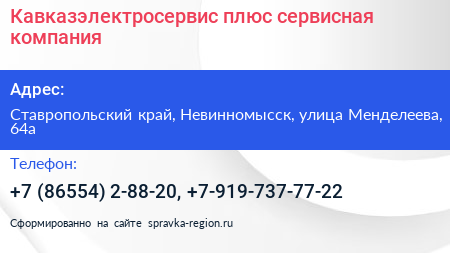 Кавказэлектросервис плюс сервисная компания

Адрес:

Ставропольский край, Невинномысск, улица Менделеева, 64а

Телефон:

+7 (86554) 2-88-20, +7-919-737-77-22

Сформированно на сайте spravka-region.ru